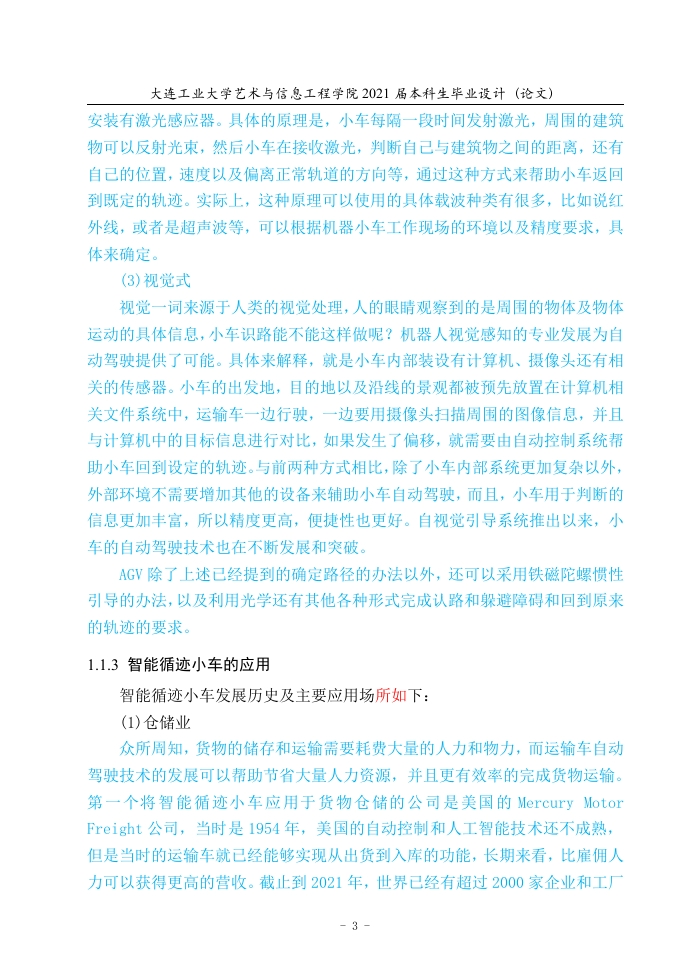 大连工业大学艺术与信息工程学院 2021 届本科生毕业设计（论文）

安装有激光感应器。具体的原理是，小车每隔一段时间发射激光，周围的建筑物可以反射光束，然后小车在接收激光，判断自己与建筑物之间的距离，还有自己的位置，速度以及偏离正常轨道的方向等，通过这种方式来帮助小车返回到既定的轨迹。实际上，这种原理可以使用的具体载波种类有很多，比如说红外线，或者是超声波等，可以根据机器小车工作现场的环境以及精度要求，具体来确定。

(3)视觉式

视觉一词来源于人类的视觉处理，人的眼睛观察到的是周围的物体及物体运动的具体信息，小车识路能不能这样做呢？机器人视觉感知的专业发展为自动驾驶提供了可能。具体来解释，就是小车内部装设有计算机、摄像头还有相关的传感器。小车的出发地，目的地以及沿线的景观都被预先放置在计算机相关文件系统中，运输车一边行驶，一边要用摄像头扫描周围的图像信息，并且与计算机中的目标信息进行对比，如果发生了偏移，就需要由自动控制系统帮助小车回到设定的轨迹。与前两种方式相比，除了小车内部系统更加复杂以外，外部环境不需要增加其他的设备来辅助小车自动驾驶，而且，小车用于判断的信息更加丰富，所以精度更高，便捷性也更好。自视觉引导系统推出以来，小车的自动驾驶技术也在不断发展和突破。

AGV 除了上述已经提到的确定路径的办法以外，还可以采用铁磁陀螺惯性引导的办法，以及利用光学还有其他各种形式完成认路和躲避障碍和回到原来的轨迹的要求。

1.1.3 智能循迹小车的应用

智能循迹小车发展历史及主要应用场所如下：

(1)仓储业

众所周知，货物的储存和运输需要耗费大量的人力和物力，而运输车自动驾驶技术的发展可以帮助节省大量人力资源，并且更有效率的完成货物运输。第一个将智能循迹小车应用于货物仓储的公司是美国的 Mercury Motor Freight 公司，当时是 1954 年，美国的自动控制和人工智能技术还不成熟，但是当时的运输车就已经能够实现从出货到入库的功能，长期来看，比雇佣人力可以获得更高的营收。截止到 2021 年，世界已经有超过 2000 家企业和工厂

- 3 -